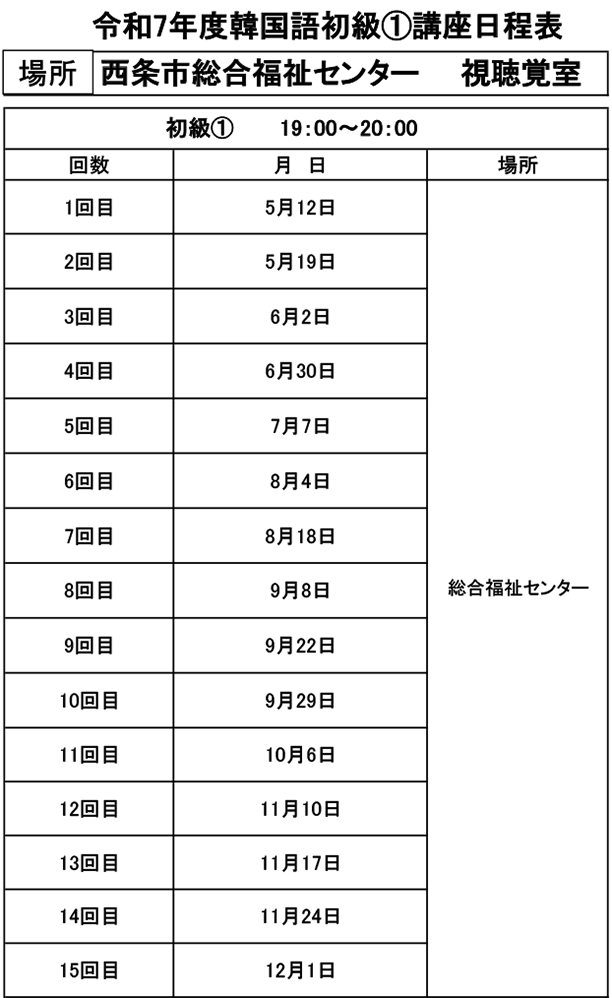 令和7年度韓国語初級①講座日程表

場所 西条市総合福祉センター 視聴覚室

初級① 19:00～20:00

| 回数 | 月 日 | 場所 |
|---|---|---|
| 1回目 | 5月12日 | 総合福祉センター |
| 2回目 | 5月19日 | |
| 3回目 | 6月2日 | |
| 4回目 | 6月30日 | |
| 5回目 | 7月7日 | |
| 6回目 | 8月4日 | |
| 7回目 | 8月18日 | |
| 8回目 | 9月8日 | |
| 9回目 | 9月22日 | |
| 10回目 | 9月29日 | |
| 11回目 | 10月6日 | |
| 12回目 | 11月10日 | |
| 13回目 | 11月17日 | |
| 14回目 | 11月24日 | |
| 15回目 | 12月1日 | |